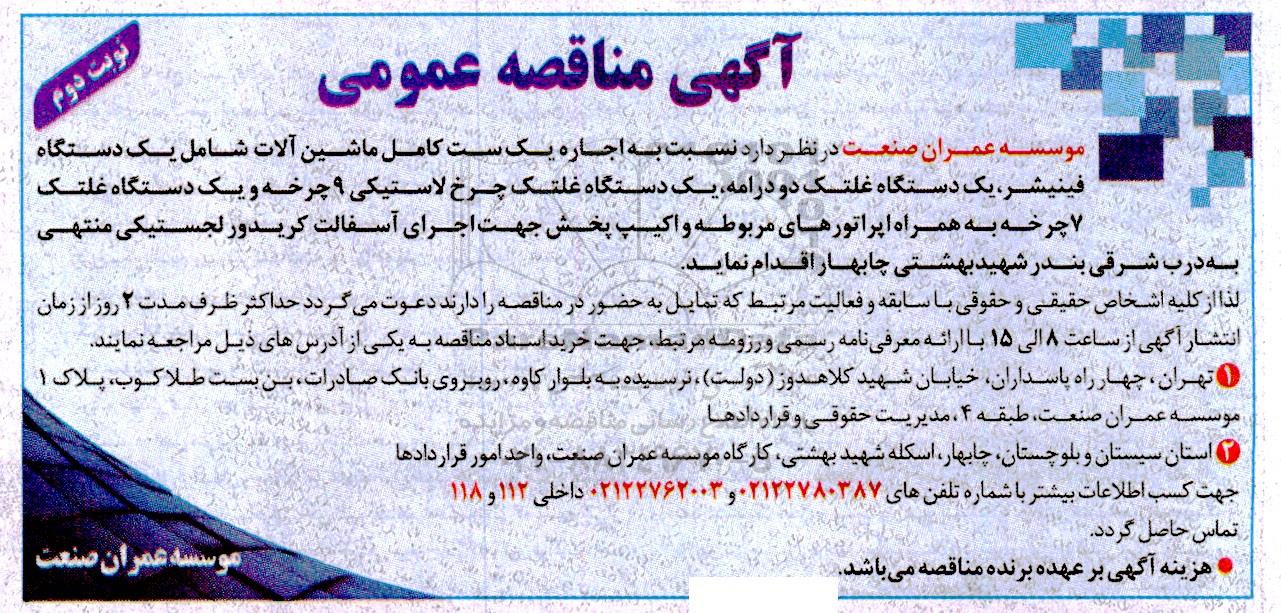 نوبت دوم

آگهی مناقصه عمومی

موسسه عمران صنعت در نظر دارد نسبت به اجاره یک ست کامل ماشین آلات شامل یک دستگاه فینیشر، یک دستگاه غلتک دو درامه، یک دستگاه غلتک چرخ لاستیکی ۹ چرخه و یک دستگاه غلتک ۷ چرخه به همراه اپراتورهای مربوطه و اکیپ پخش جهت اجرای آسفالت کریدور لجستیکی منتهی به درب شرقی بندر شهید بهشتی چابهار اقدام نماید.

لذا از کلیه اشخاص حقیقی و حقوقی با سابقه و فعالیت مرتبط که تمایل به حضور در مناقصه را دارند دعوت می گردد حداکثر ظرف مدت ۲ روز از زمان انتشار آگهی از ساعت ۸ الی ۱۵ با ارائه معرفی نامه رسمی و رزومه مرتبط، جهت خرید اسناد مناقصه به یکی از آدرس های ذیل مراجعه نمایند.

۱ تهران، چهار راه پاسداران، خیابان شهید کلاهدوز (دولت)، نرسیده به بلوار کاوه، روبروی بانک صادرات، بن بست طلاکوب، پلاک ۱ موسسه عمران صنعت، طبقه ۴، مدیریت حقوقی و قراردادها

۲ استان سیستان و بلوچستان، چابهار، اسکله شهید بهشتی، کارگاه موسسه عمران صنعت، واحد امور قراردادها

جهت کسب اطلاعات بیشتر با شماره تلفن های ۰۲۱۲۲۷۸۰۳۸۷ و ۰۲۱۲۲۷۶۲۰۰۳ داخلی ۱۱۲ و ۱۱۸ تماس حاصل گردد.

● هزینه آگهی بر عهده برنده مناقصه می باشد.

موسسه عمران صنعت